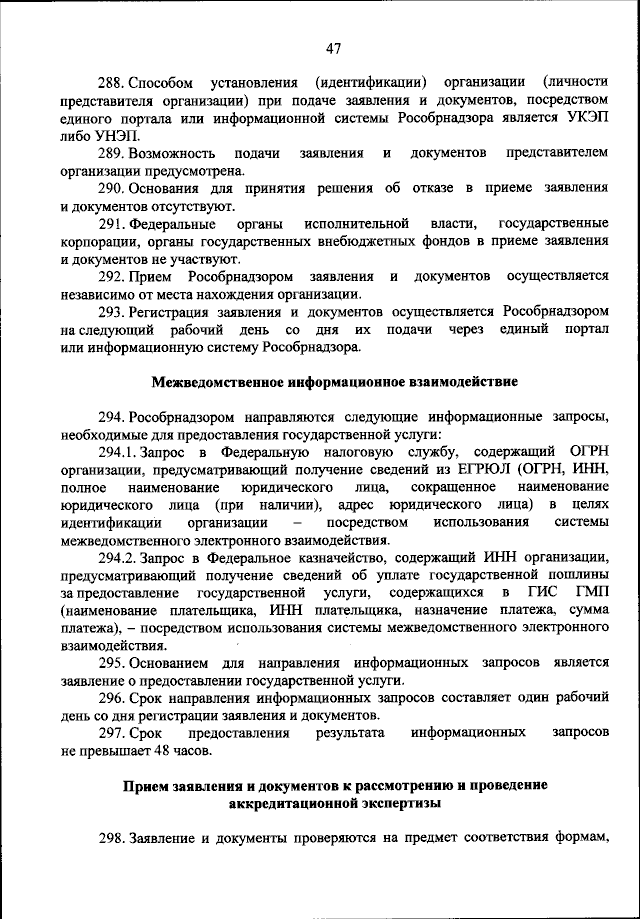 47

288. Способом установления (идентификации) организации (личности представителя организации) при подаче заявления и документов, посредством единого портала или информационной системы Рособрнадзора является УКЭП либо УНЭП.

289. Возможность подачи заявления и документов представителем организации предусмотрена.

290. Основания для принятия решения об отказе в приеме заявления и документов отсутствуют.

291. Федеральные органы исполнительной власти, государственные корпорации, органы государственных внебюджетных фондов в приеме заявления и документов не участвуют.

292. Прием Рособрнадзором заявления и документов осуществляется независимо от места нахождения организации.

293. Регистрация заявления и документов осуществляется Рособрнадзором на следующий рабочий день со дня их подачи через единый портал или информационную систему Рособрнадзора.

Межведомственное информационное взаимодействие

294. Рособрнадзором направляются следующие информационные запросы, необходимые для предоставления государственной услуги:

294.1. Запрос в Федеральную налоговую службу, содержащий ОГРН организации, предусматривающий получение сведений из ЕГРЮЛ (ОГРН, ИНН, полное наименование юридического лица, сокращенное наименование юридического лица (при наличии), адрес юридического лица) в целях идентификации организации – посредством использования системы межведомственного электронного взаимодействия.

294.2. Запрос в Федеральное казначейство, содержащий ИНН организации, предусматривающий получение сведений об уплате государственной пошлины за предоставление государственной услуги, содержащихся в ГИС ГМП (наименование плательщика, ИНН плательщика, назначение платежа, сумма платежа), – посредством использования системы межведомственного электронного взаимодействия.

295. Основанием для направления информационных запросов является заявление о предоставлении государственной услуги.

296. Срок направления информационных запросов составляет один рабочий день со дня регистрации заявления и документов.

297. Срок предоставления результата информационных запросов не превышает 48 часов.

Прием заявления и документов к рассмотрению и проведение аккредитационной экспертизы

298. Заявление и документы проверяются на предмет соответствия формам,